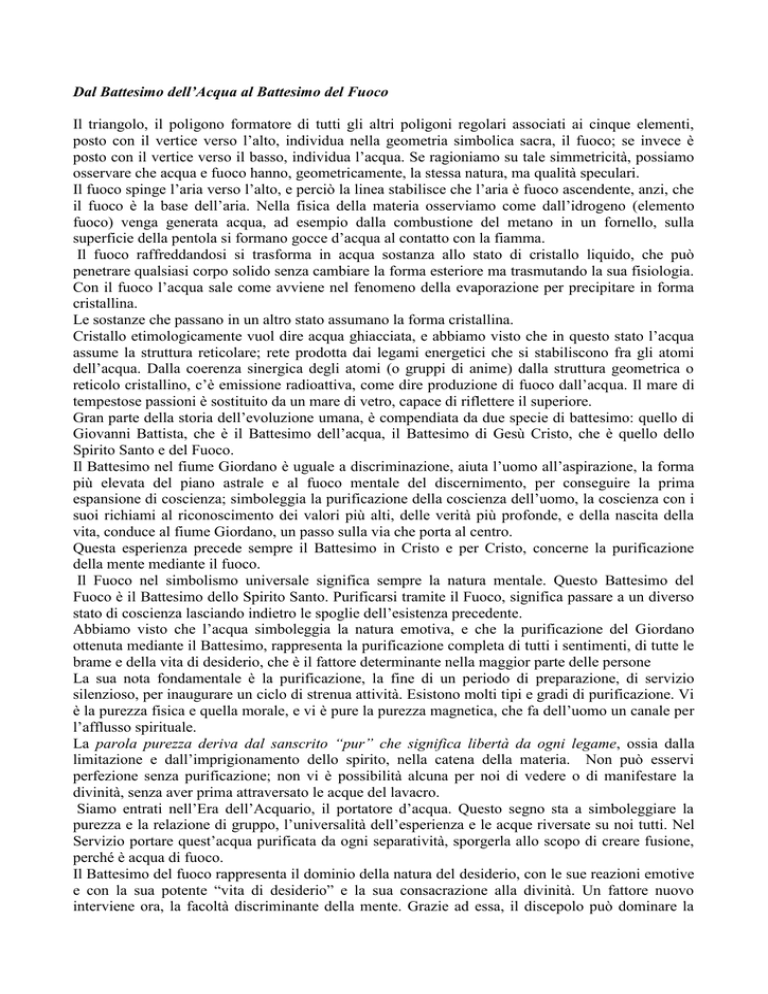 Dal Battesimo dell'Acqua al Battesimo del Fuoco

Il triangolo, il poligono formatore di tutti gli altri poligoni regolari associati ai cinque elementi, posto con il vertice verso l'alto, individua nella geometria simbolica sacra, il fuoco; se invece è posto con il vertice verso il basso, individua l'acqua. Se ragioniamo su tale simmetricità, possiamo osservare che acqua e fuoco hanno, geometricamente, la stessa natura, ma qualità speculari.
Il fuoco spinge l'aria verso l'alto, e perciò la linea stabilisce che l'aria è fuoco ascendente, anzi, che il fuoco è la base dell'aria. Nella fisica della materia osserviamo come dall'idrogeno (elemento fuoco) venga generata acqua, ad esempio dalla combustione del metano in un fornello, sulla superficie della pentola si formano gocce d'acqua al contatto con la fiamma.
Il fuoco raffreddandosi si trasforma in acqua sostanza allo stato di cristallo liquido, che può penetrare qualsiasi corpo solido senza cambiare la forma esteriore ma trasmutando la sua fisiologia. Con il fuoco l'acqua sale come avviene nel fenomeno della evaporazione per precipitare in forma cristallina.
Le sostanze che passano in un altro stato assumano la forma cristallina.
Cristallo etimologicamente vuol dire acqua ghiacciata, e abbiamo visto che in questo stato l'acqua assume la struttura reticolare; rete prodotta dai legami energetici che si stabiliscono fra gli atomi dell'acqua. Dalla coerenza sinergica degli atomi (o gruppi di anime) dalla struttura geometrica o reticolo cristallino, c'è emissione radioattiva, come dire produzione di fuoco dall'acqua. Il mare di tempestose passioni è sostituito da un mare di vetro, capace di riflettere il superiore.
Gran parte della storia dell'evoluzione umana, è compendiata da due specie di battesimo: quello di Giovanni Battista, che è il Battesimo dell'acqua, il Battesimo di Gesù Cristo, che è quello dello Spirito Santo e del Fuoco.
Il Battesimo nel fiume Giordano è uguale a discriminazione, aiuta l'uomo all'aspirazione, la forma più elevata del piano astrale e al fuoco mentale del discernimento, per conseguire la prima espansione di coscienza; simboleggia la purificazione della coscienza dell'uomo, la coscienza con i suoi richiami al riconoscimento dei valori più alti, delle verità più profonde, e della nascita della vita, conduce al fiume Giordano, un passo sulla via che porta al centro.
Questa esperienza precede sempre il Battesimo in Cristo e per Cristo, concerne la purificazione della mente mediante il fuoco.
Il Fuoco nel simbolismo universale significa sempre la natura mentale. Questo Battesimo del Fuoco è il Battesimo dello Spirito Santo. Purificarsi tramite il Fuoco, significa passare a un diverso stato di coscienza lasciando indietro le spoglie dell'esistenza precedente.
Abbiamo visto che l'acqua simboleggia la natura emotiva, e che la purificazione del Giordano ottenuta mediante il Battesimo, rappresenta la purificazione completa di tutti i sentimenti, di tutte le brame e della vita di desiderio, che è il fattore determinante nella maggior parte delle persone
La sua nota fondamentale è la purificazione, la fine di un periodo di preparazione, di servizio silenzioso, per inaugurare un ciclo di strenua attività. Esistono molti tipi e gradi di purificazione. Vi è la purezza fisica e quella morale, e vi è pure la purezza magnetica, che fa dell'uomo un canale per l'afflusso spirituale.
La parola purezza deriva dal sanscrito "pur" che significa libertà da ogni legame, ossia dalla limitazione e dall'imprigionamento dello spirito, nella catena della materia. Non può esservi perfezione senza purificazione; non vi è possibilità alcuna per noi di vedere o di manifestare la divinità, senza aver prima attraversato le acque del lavacro.
Siamo entrati nell'Era dell'Acquario, il portatore d'acqua. Questo segno sta a simboleggiare la purezza e la relazione di gruppo, l'universalità dell'esperienza e le acque riversate su noi tutti. Nel Servizio portare quest'acqua purificata da ogni separatività, sporgerla allo scopo di creare fusione, perché è acqua di fuoco.
Il Battesimo del fuoco rappresenta il dominio della natura del desiderio, con le sue reazioni emotive e con la sua potente "vita di desiderio" e la sua consacrazione alla divinità. Un fattore nuovo interviene ora, la facoltà discriminante della mente. Grazie ad essa, il discepolo può dominare la